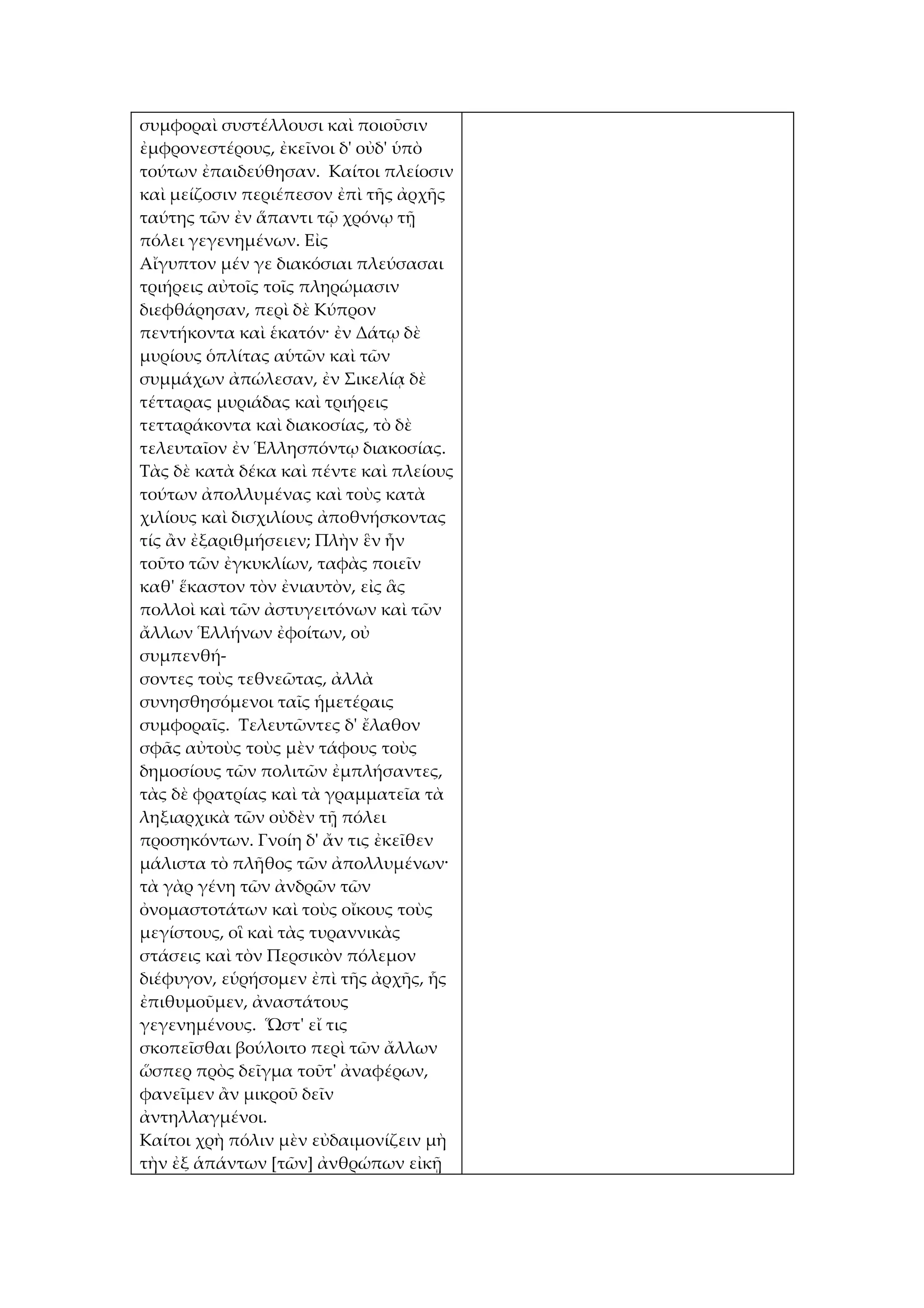 συμφοραὶ συστέλλουσι καὶ ποιοῦσιν ἐμφρονεστέρους, ἐκεῖνοι δ' οὐδ' ὑπὸ τούτων ἐπαιδεύθησαν. Καίτοι πλείοσιν καὶ μείζοσιν περιέπεσον ἐπὶ τῆς ἀρχῆς ταύτης τῶν ἐν ἅπαντι τῷ χρόνῳ τῇ πόλει γεγενημένων. Εἰς
Αἴγυπτον μέν γε διακόσιαι πλεύσασαι τριήρεις αὐτοῖς τοῖς πληρώμασιν διεφθάρησαν, περὶ δὲ Κύπρον πεντήκοντα καὶ ἑκατόν· ἐν Δάτῳ δὲ μυρίους ὁπλίτας αὑτῶν καὶ τῶν συμμάχων ἀπώλεσαν, ἐν Σικελίᾳ δὲ τέτταρας μυριάδας καὶ τριήρεις τετταράκοντα καὶ διακοσίας, τὸ δὲ τελευταῖον ἐν Ἑλλησπόντῳ διακοσίας. Τὰς δὲ κατὰ δέκα καὶ πέντε καὶ πλείους τούτων ἀπολλυμένας καὶ τοὺς κατὰ χιλίους καὶ δισχιλίους ἀποθνήσκοντας τίς ἂν ἐξαριθμήσειεν; Πλὴν ἓν ἦν τοῦτο τῶν ἐγκυκλίων, ταφὰς ποιεῖν καθ' ἕκαστον τὸν ἐνιαυτὸν, εἰς ἃς πολλοὶ καὶ τῶν ἀστυγειτόνων καὶ τῶν ἄλλων Ἑλλήνων ἐφοίτων, οὐ συμπενθή-
σοντες τοὺς τεθνεῶτας, ἀλλὰ συνησθησόμενοι ταῖς ἡμετέραις συμφοραῖς. Τελευτῶντες δ' ἔλαθον σφᾶς αὐτοὺς τοὺς μὲν τάφους τοὺς δημοσίους τῶν πολιτῶν ἐμπλήσαντες, τὰς δὲ φρατρίας καὶ τὰ γραμματεῖα τὰ ληξιαρχικὰ τῶν οὐδὲν τῇ πόλει προσηκόντων. Γνοίη δ' ἄν τις ἐκεῖθεν μάλιστα τὸ πλῆθος τῶν ἀπολλυμένων· τὰ γὰρ γένη τῶν ἀνδρῶν τῶν ὀνομαστοτάτων καὶ τοὺς οἴκους τοὺς μεγίστους, οἳ καὶ τὰς τυραννικὰς στάσεις καὶ τὸν Περσικὸν πόλεμον διέφυγον, εὑρήσομεν ἐπὶ τῆς ἀρχῆς, ἧς ἐπιθυμοῦμεν, ἀναστάτους γεγενημένους. Ὥστ' εἴ τις σκοπεῖσθαι βούλοιτο περὶ τῶν ἄλλων ὥσπερ πρὸς δεῖγμα τοῦτ' ἀναφέρων, φανεῖμεν ἂν μικροῦ δεῖν ἀντηλλαγμένοι.
Καίτοι χρὴ πόλιν μὲν εὐδαιμονίζειν μὴ τὴν ἐξ ἁπάντων [τῶν] ἀνθρώπων εἰκῇ